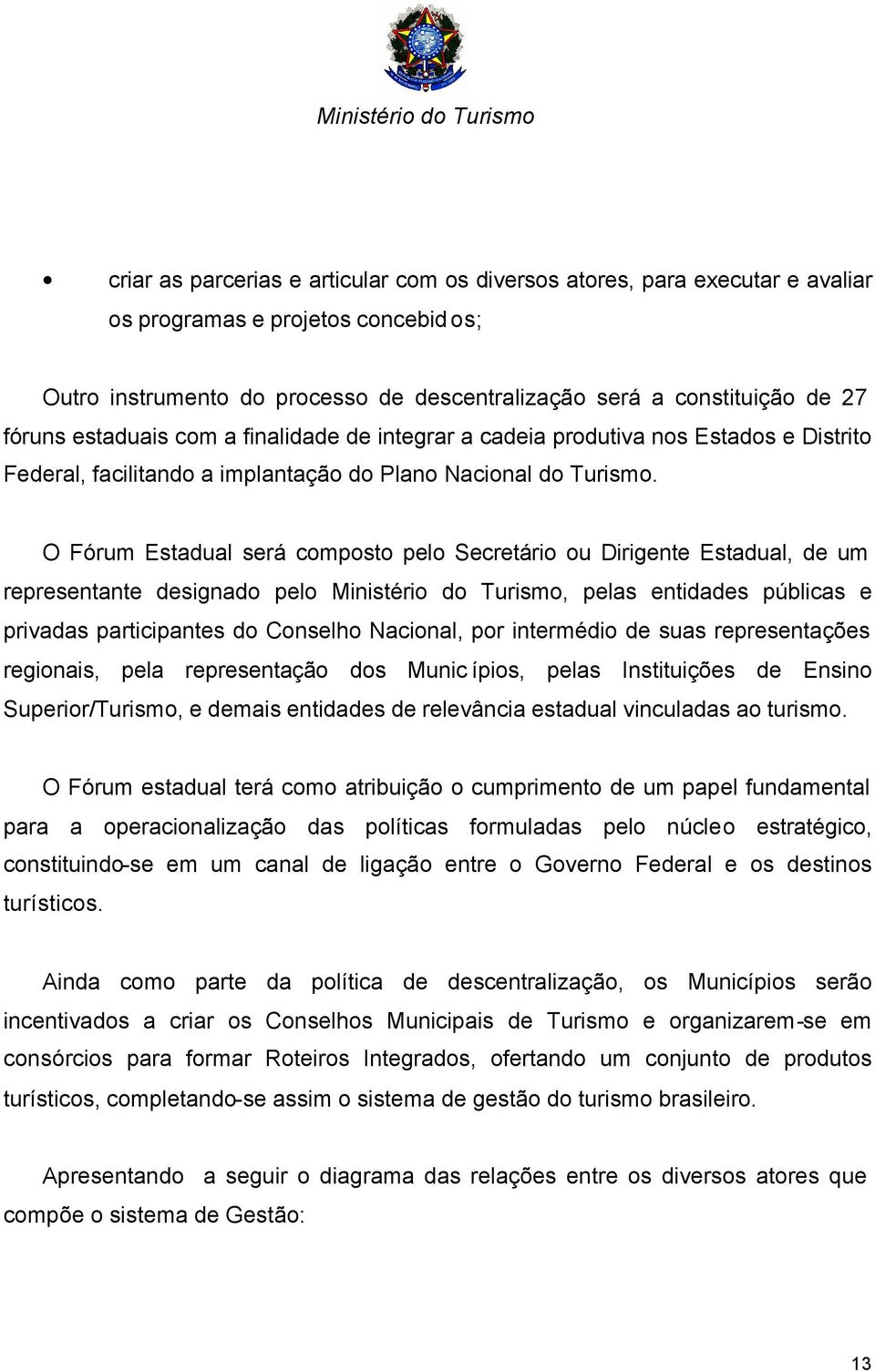 Ministério do Turismo

• criar as parcerias e articular com os diversos atores, para executar e avaliar os programas e projetos concebidos;

Outro instrumento do processo de descentralização será a constituição de 27 fóruns estaduais com a finalidade de integrar a cadeia produtiva nos Estados e Distrito Federal, facilitando a implantação do Plano Nacional do Turismo.

O Fórum Estadual será composto pelo Secretário ou Dirigente Estadual, de um representante designado pelo Ministério do Turismo, pelas entidades públicas e privadas participantes do Conselho Nacional, por intermédio de suas representações regionais, pela representação dos Municípios, pelas Instituições de Ensino Superior/Turismo, e demais entidades de relevância estadual vinculadas ao turismo.

O Fórum estadual terá como atribuição o cumprimento de um papel fundamental para a operacionalização das políticas formuladas pelo núcleo estratégico, constituindo-se em um canal de ligação entre o Governo Federal e os destinos turísticos.

Ainda como parte da política de descentralização, os Municípios serão incentivados a criar os Conselhos Municipais de Turismo e organizarem-se em consórcios para formar Roteiros Integrados, ofertando um conjunto de produtos turísticos, completando-se assim o sistema de gestão do turismo brasileiro.

Apresentando a seguir o diagrama das relações entre os diversos atores que compõe o sistema de Gestão:

13